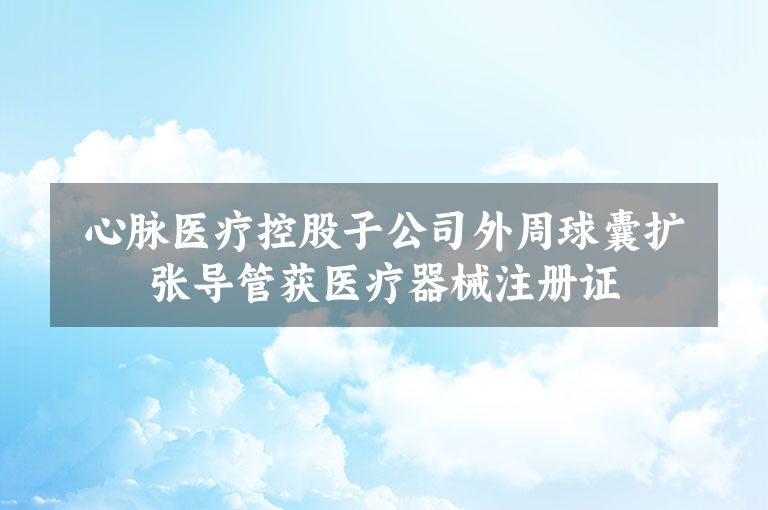 心脉医疗控股子公司外周球囊扩张导管获医疗器械注册证